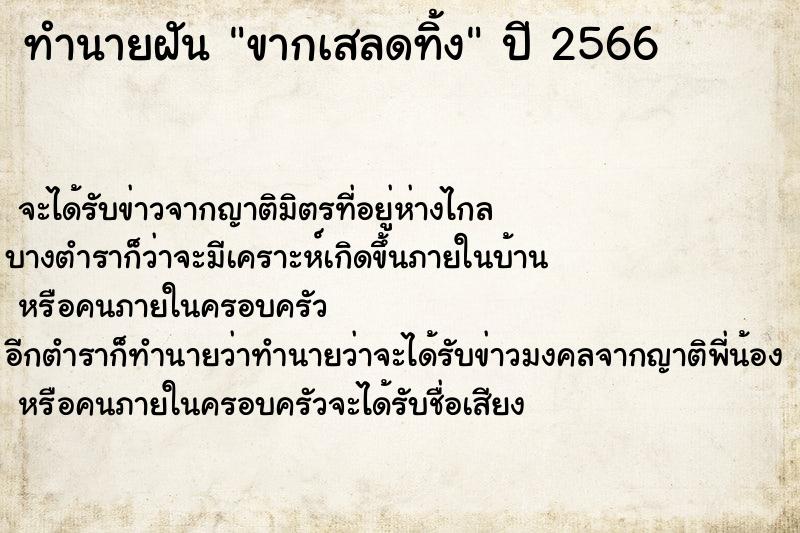 ทำนายฝัน "ขากเสลดทิ้ง" ปี 2566

จะได้รับข่าวจากญาติมิตรที่อยู่ห่างไกล
บางตำราก็ว่าจะมีเคราะห์เกิดขึ้นภายในบ้าน
หรือคนภายในครอบครัว
อีกตำราก็ทำนายว่าทำนายว่าจะได้รับข่าวมงคลจากญาติพี่น้อง
หรือคนภายในครอบครัวจะได้รับชื่อเสียง